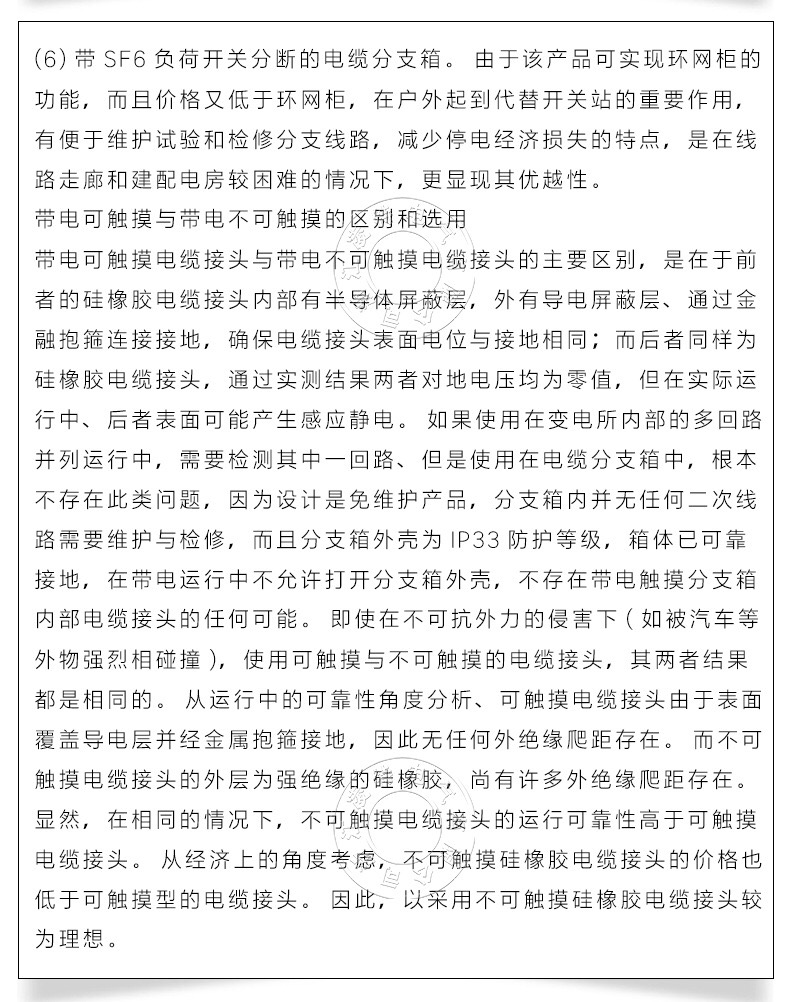 (6) 带 SF6 负荷开关分断的电缆分支箱。由于该产品可实现环网柜的功能，而且价格又低于环网柜，在户外起到代替开关站的重要作用，有便于维护试验和检修分支线路，减少停电经济损失的特点，是在线路走廊和建配电房较困难的情况下，更显现其优越性。

带电可触摸与带电不可触摸的区别和选用

带电可触摸电缆接头与带电不可触摸电缆接头的主要区别，是在于前者的硅橡胶电缆接头内部有半导体屏蔽层，外有导电屏蔽层、通过金融抱箍连接接地，确保电缆接头表面电位与接地相同；而后者同样为硅橡胶电缆接头，通过实测结果两者对地电压均为零值，但在实际运行中、后者表面可能产生感应静电。如果使用在变电所内部的多回路并列运行中，需要检测其中一回路、但是使用在电缆分支箱中，根本不存在此类问题，因为设计是免维护产品，分支箱内并无任何二次线路需要维护与检修，而且分支箱外壳为 IP33 防护等级，箱体已可靠接地，在带电运行中不允许打开分支箱外壳，不存在带电触摸分支箱内部电缆接头的任何可能。即使在不可抗外力的侵害下（如被汽车等外物强烈相碰撞），使用可触摸与不可触摸的电缆接头，其两者结果都是相同的。从运行中的可靠性角度分析、可触摸电缆接头由于表面覆盖导电层并经金属抱箍接地，因此无任何外绝缘爬距存在。而不可触摸电缆接头的外层为强绝缘的硅橡胶，尚有许多外绝缘爬距存在。显然，在相同的情况下，不可触摸电缆接头的运行可靠性高于可触摸电缆接头。从经济上的角度考虑，不可触摸硅橡胶电缆接头的价格也低于可触摸型的电缆接头。因此，以采用不可触摸硅橡胶电缆接头较为理想。